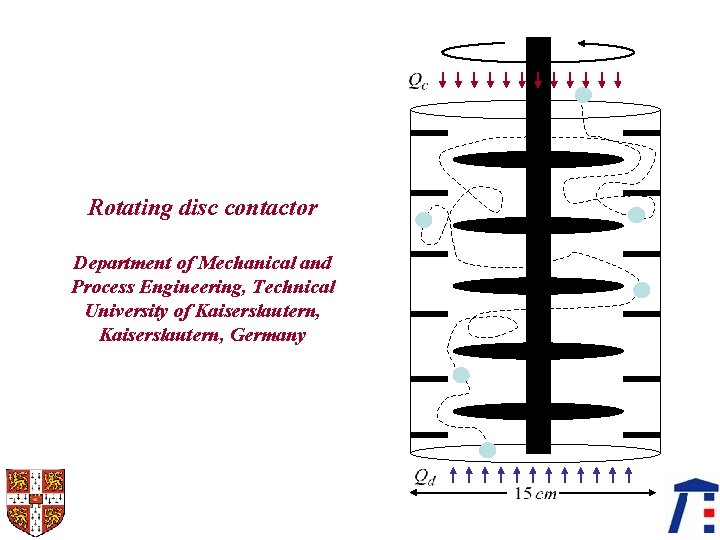 Rotating disc contactor

Department of Mechanical and Process Engineering, Technical University of Kaiserslautern, Kaiserslautern, Germany

$Q_c$

$Q_d$

15 cm